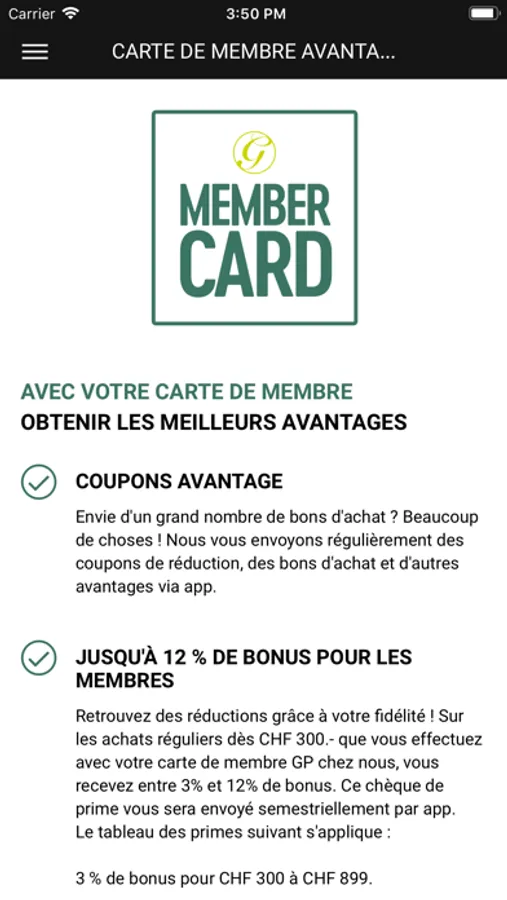 Carrier 3:50 PM

CARTE DE MEMBRE AVANTA...

G
MEMBER
CARD

AVEC VOTRE CARTE DE MEMBRE
OBTENIR LES MEILLEURS AVANTAGES

COUPONS AVANTAGE

Envie d'un grand nombre de bons d'achat ? Beaucoup de choses ! Nous vous envoyons régulièrement des coupons de réduction, des bons d'achat et d'autres avantages via app.

JUSQU'À 12 % DE BONUS POUR LES MEMBRES

Retrouvez des réductions grâce à votre fidélité ! Sur les achats réguliers dès CHF 300.- que vous effectuez avec votre carte de membre GP chez nous, vous recevez entre 3% et 12% de bonus. Ce chèque de prime vous sera envoyé semestriellement par app.
Le tableau des primes suivant s'applique :

3 % de bonus pour CHF 300 à CHF 899.